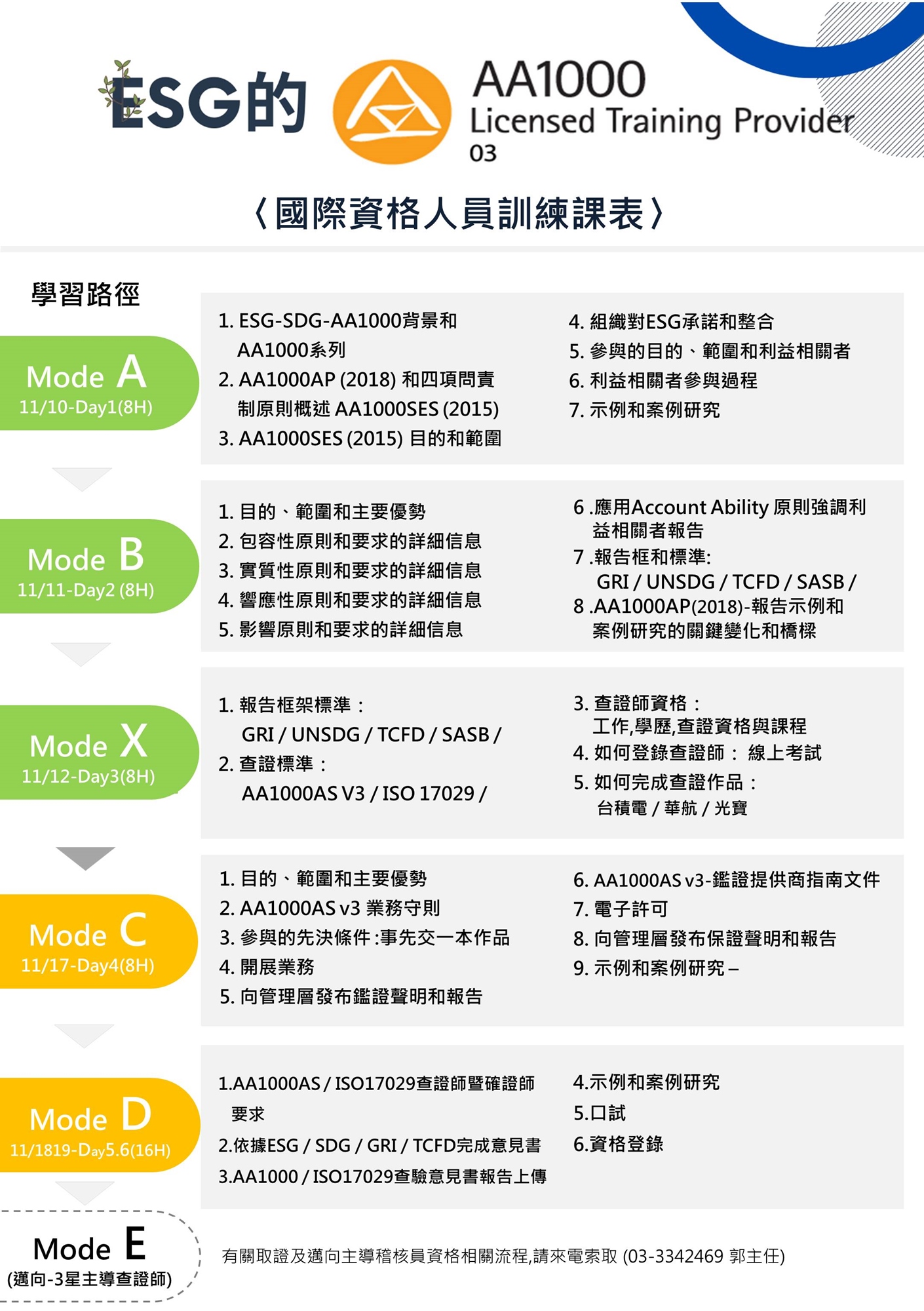 ESG的

AA1000
Licensed Training Provider
03

〈國際資格人員訓練課表〉

學習路徑

Mode A
11/10-Day1(8H)

1. ESG-SDG-AA1000背景和 AA1000系列
2. AA1000AP (2018) 和四項問責制原則概述 AA1000SES (2015)
3. AA1000SES (2015) 目的和範圍
4. 組織對ESG承諾和整合
5. 參與的目的、範圍和利益相關者
6. 利益相關者參與過程
7. 示例和案例研究

Mode B
11/11-Day2 (8H)

1. 目的、範圍和主要優勢
2. 包容性原則和要求的詳細信息
3. 實質性原則和要求的詳細信息
4. 響應性原則和要求的詳細信息
5. 影響原則和要求的詳細信息
6 .應用Account Ability 原則強調利益相關者報告
7 .報告框和標準: GRI / UNSDG / TCFD / SASB /
8 .AA1000AP(2018)-報告示例和案例研究的關鍵變化和橋樑

Mode X
11/12-Day3(8H)

1. 報告框架標準： GRI / UNSDG / TCFD / SASB /
2. 查證標準： AA1000AS V3 / ISO 17029 /
3. 查證師資格： 工作,學歷,查證資格與課程
4. 如何登錄查證師： 線上考試
5. 如何完成查證作品： 台積電 / 華航 / 光寶

Mode C
11/17-Day4(8H)

1. 目的、範圍和主要優勢
2. AA1000AS v3 業務守則
3. 參與的先決條件 :事先交一本作品
4. 開展業務
5. 向管理層發布鑑證聲明和報告
6. AA1000AS v3-鑑證提供商指南文件
7. 電子許可
8. 向管理層發布保證聲明和報告
9. 示例和案例研究 –

Mode D
11/1819-Day5.6(16H)

1.AA1000AS / ISO17029查證師暨確證師要求
2.依據ESG / SDG / GRI / TCFD完成意見書
3.AA1000 / ISO17029查驗意見書報告上傳
4.示例和案例研究
5.口試
6.資格登錄

Mode E
(邁向-3星主導查證師)

有關取證及邁向主導稽核員資格相關流程,請來電索取 (03-3342469 郭主任)